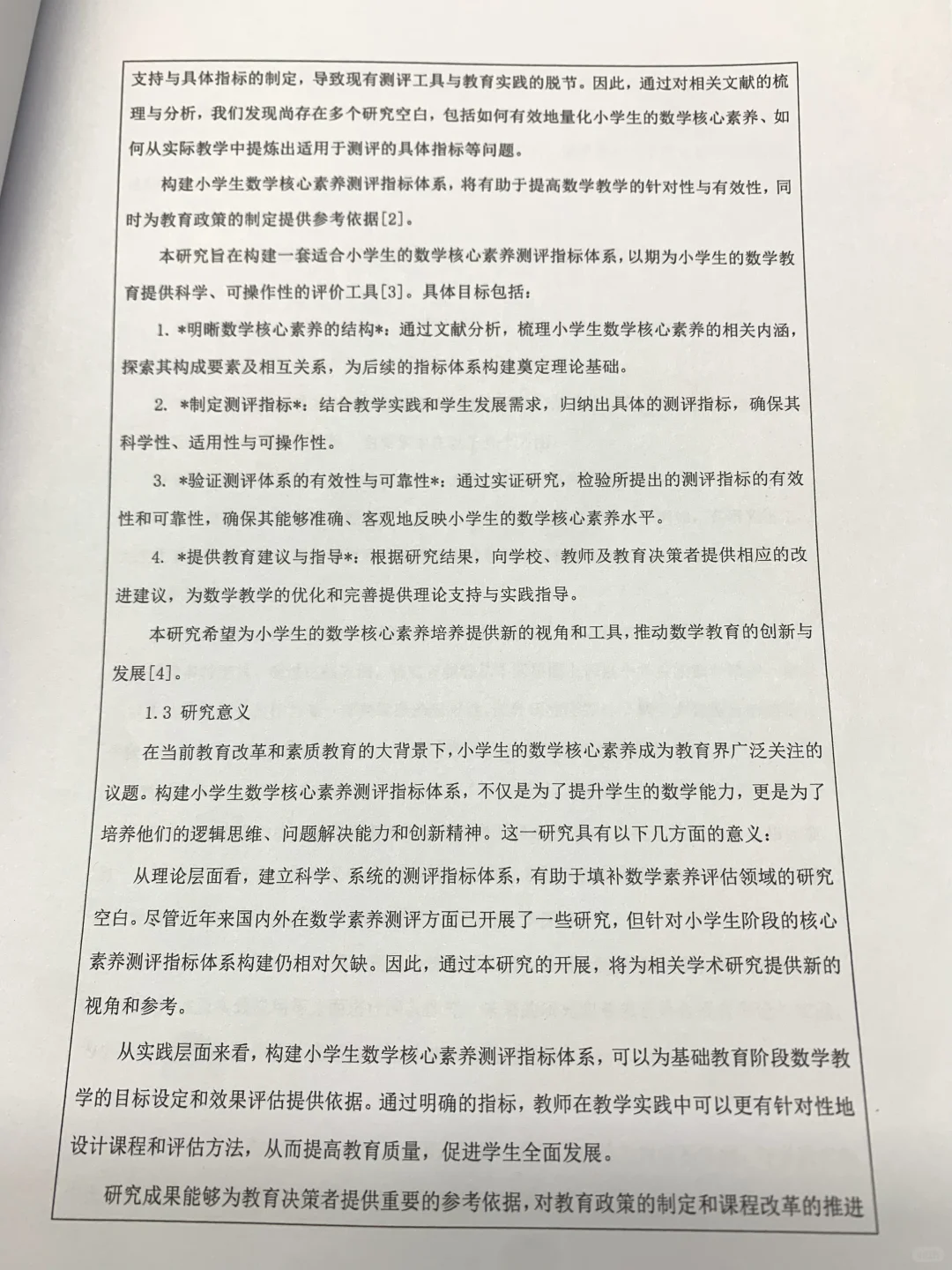 支持与具体指标的制定，导致现有测评工具与教育实践的脱节。因此，通过对相关文献的梳理与分析，我们发现尚存在多个研究空白，包括如何有效地量化小学生的数学核心素养、如何从实际教学中提炼出适用于测评的具体指标等问题。

构建小学生数学核心素养测评指标体系，将有助于提高数学教学的针对性与有效性，同时为教育政策的制定提供参考依据[2]。

本研究旨在构建一套适合小学生的数学核心素养测评指标体系，以期为小学生的数学教育提供科学、可操作性的评价工具[3]。具体目标包括：

1. *明晰数学核心素养的结构*：通过文献分析，梳理小学生数学核心素养的相关内涵，探索其构成要素及相互关系，为后续的指标体系构建奠定理论基础。

2. *制定测评指标*：结合教学实践和学生发展需求，归纳出具体的测评指标，确保其科学性、适用性与可操作性。

3. *验证测评体系的有效性与可靠性*：通过实证研究，检验所提出的测评指标的有效性和可靠性，确保其能够准确、客观地反映小学生的数学核心素养水平。

4. *提供教育建议与指导*：根据研究结果，向学校、教师及教育决策者提供相应的改进建议，为数学教学的优化和完善提供理论支持与实践指导。

本研究希望为小学生的数学核心素养培养提供新的视角和工具，推动数学教育的创新与发展[4]。

1.3 研究意义

在当前教育改革和素质教育的大背景下，小学生的数学核心素养成为教育界广泛关注的议题。构建小学生数学核心素养测评指标体系，不仅是为了提升学生的数学能力，更是为了培养他们的逻辑思维、问题解决能力和创新精神。这一研究具有以下几方面的意义：

从理论层面看，建立科学、系统的测评指标体系，有助于填补数学素养评估领域的研究空白。尽管近年来国内外在数学素养测评方面已开展了一些研究，但针对小学生阶段的核心素养测评指标体系构建仍相对欠缺。因此，通过本研究的开展，将为相关学术研究提供新的视角和参考。

从实践层面来看，构建小学生数学核心素养测评指标体系，可以为基础教育阶段数学教学的目标设定和效果评估提供依据。通过明确的指标，教师在教学实践中可以更有针对性地设计课程和评估方法，从而提高教育质量，促进学生全面发展。

研究成果能够为教育决策者提供重要的参考依据，对教育政策的制定和课程改革的推进